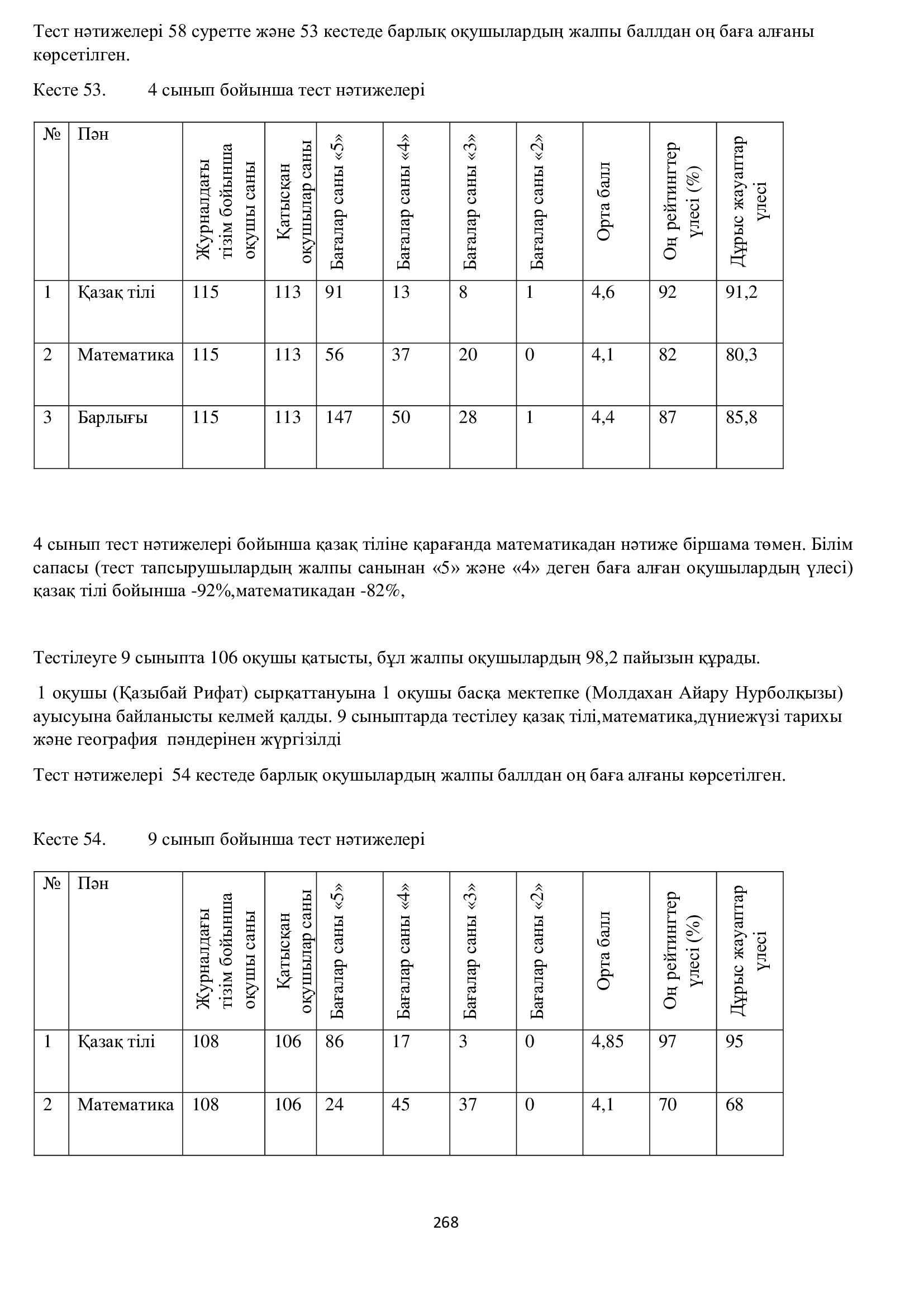 Тест нәтижелері 58 суретте және 53 кестеде барлық оқушылардың жалпы баллдан оң баға алғаны көрсетілген.

Кесте 53. 4 сынып бойынша тест нәтижелері

| № | Пән | Журналдағы тізім бойынша оқушы саны | Қатысқан оқушылар саны | Бағалар саны «5» | Бағалар саны «4» | Бағалар саны «3» | Бағалар саны «2» | Орта балл | Оң рейтингтер үлесі (%) | Дұрыс жауаптар үлесі |
|---|---|---|---|---|---|---|---|---|---|---|
| 1 | Қазақ тілі | 115 | 113 | 91 | 13 | 8 | 1 | 4,6 | 92 | 91,2 |
| 2 | Математика | 115 | 113 | 56 | 37 | 20 | 0 | 4,1 | 82 | 80,3 |
| 3 | Барлығы | 115 | 113 | 147 | 50 | 28 | 1 | 4,4 | 87 | 85,8 |

4 сынып тест нәтижелері бойынша қазақ тіліне қарағанда математикадан нәтиже біршама төмен. Білім сапасы (тест тапсырушылардың жалпы санынан «5» және «4» деген баға алған оқушылардың үлесі) қазақ тілі бойынша -92%,математикадан -82%,

Тестілеуге 9 сыныпта 106 оқушы қатысты, бұл жалпы оқушылардың 98,2 пайызын құрады.

1 оқушы (Қазыбай Рифат) сырқаттануына 1 оқушы басқа мектепке (Молдахан Айару Нурболқызы) ауысуына байланысты келмей қалды. 9 сыныптарда тестілеу қазақ тілі,математика,дүниежүзі тарихы және география пәндерінен жүргізілді

Тест нәтижелері 54 кестеде барлық оқушылардың жалпы баллдан оң баға алғаны көрсетілген.

Кесте 54. 9 сынып бойынша тест нәтижелері

| № | Пән | Журналдағы тізім бойынша оқушы саны | Қатысқан оқушылар саны | Бағалар саны «5» | Бағалар саны «4» | Бағалар саны «3» | Бағалар саны «2» | Орта балл | Оң рейтингтер үлесі (%) | Дұрыс жауаптар үлесі |
|---|---|---|---|---|---|---|---|---|---|---|
| 1 | Қазақ тілі | 108 | 106 | 86 | 17 | 3 | 0 | 4,85 | 97 | 95 |
| 2 | Математика | 108 | 106 | 24 | 45 | 37 | 0 | 4,1 | 70 | 68 |

268